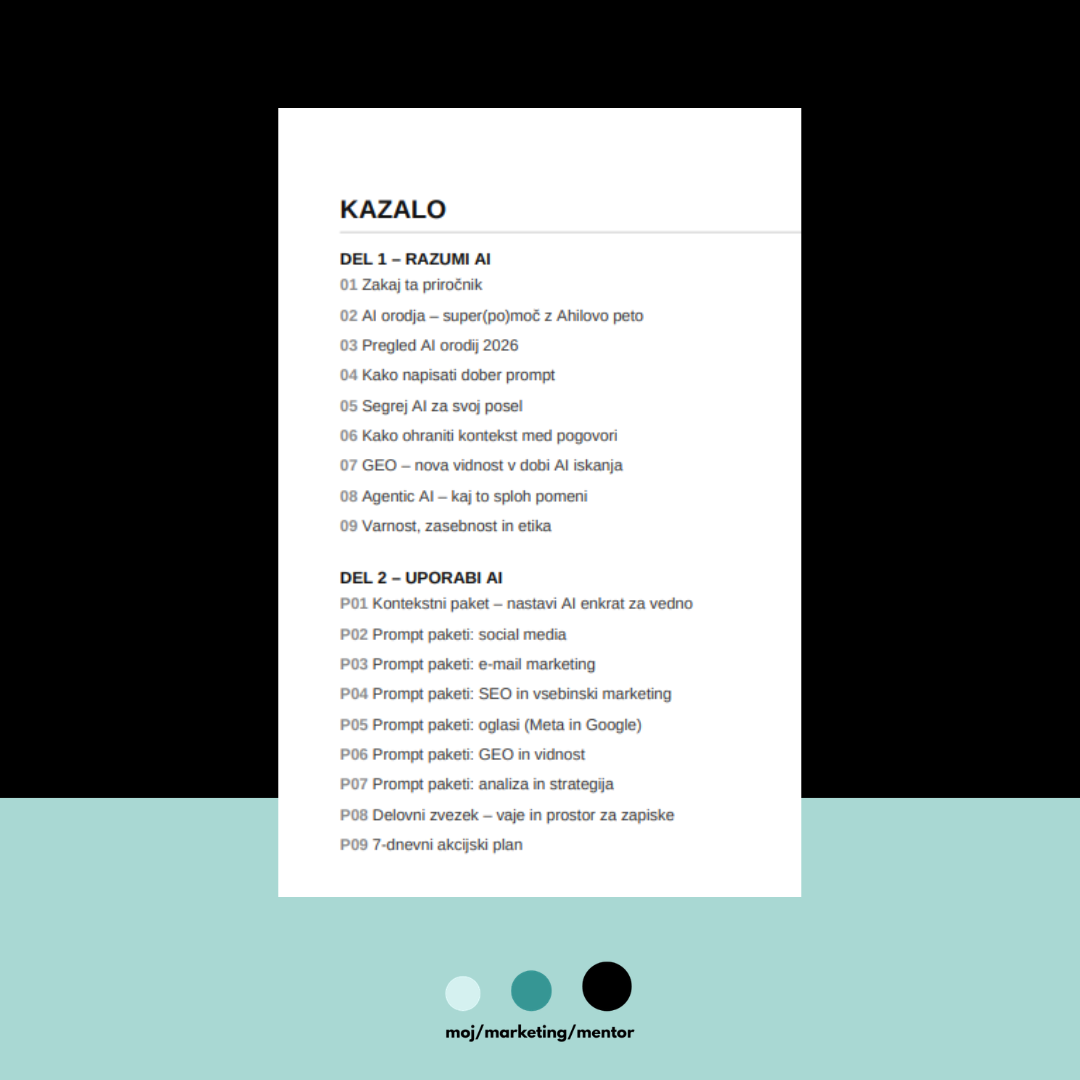 KAZALO

DEL 1 – RAZUMI AI

01 Zakaj ta priročnik

02 AI orodja – super(po)moč z Ahilovo peto

03 Pregled AI orodij 2026

04 Kako napisati dober prompt

05 Segrej AI za svoj posel

06 Kako ohraniti kontekst med pogovori

07 GEO – nova vidnost v dobi AI iskanja

08 Agentic AI – kaj to sploh pomeni

09 Varnost, zasebnost in etika

DEL 2 – UPORABI AI

P01 Kontekstni paket – nastavi AI enkrat za vedno

P02 Prompt paketi: social media

P03 Prompt paketi: e-mail marketing

P04 Prompt paketi: SEO in vsebinski marketing

P05 Prompt paketi: oglasi (Meta in Google)

P06 Prompt paketi: GEO in vidnost

P07 Prompt paketi: analiza in strategija

P08 Delovni zvezek – vaje in prostor za zapiske

P09 7-dnevni akcijski plan

moj/marketing/mentor